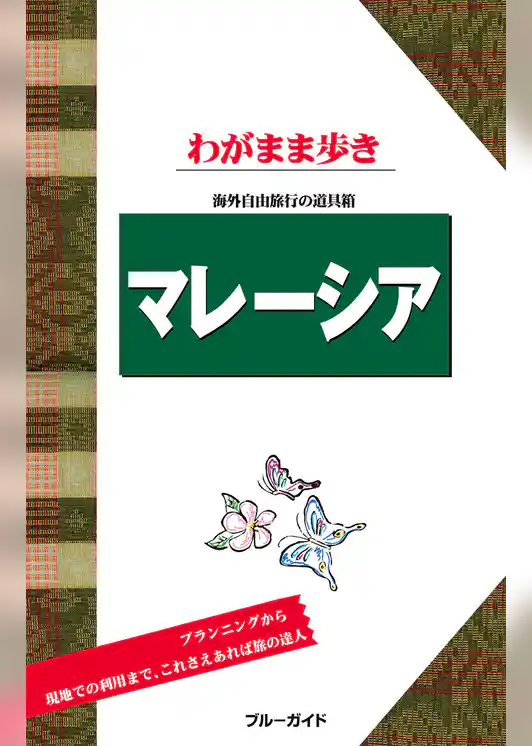 わがまま歩き

海外自由旅行の道具箱

マレーシア

プランニングから
現地での利用まで、これさえあれば旅の達人

ブルーガイド